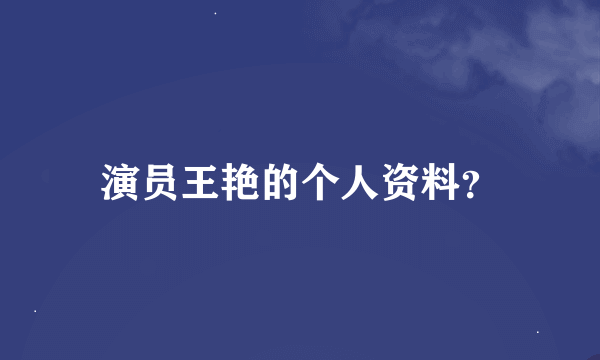 演员王艳的个人资料?